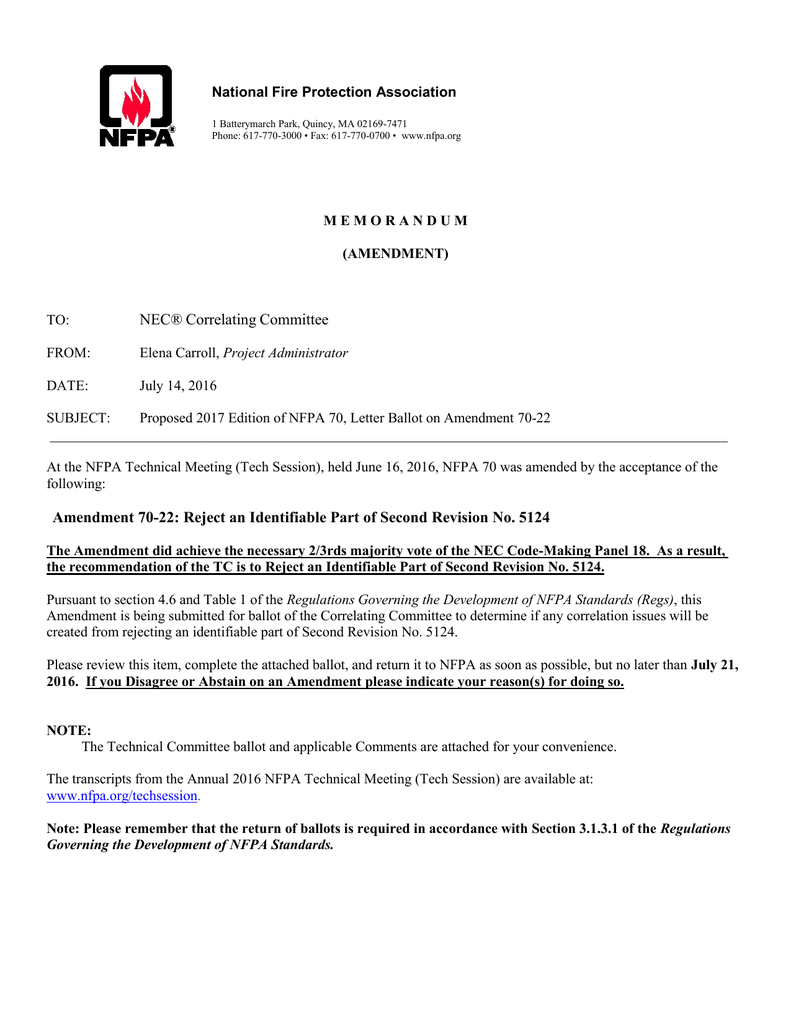 NFPA®

National Fire Protection Association

1 Batterymarch Park, Quincy, MA 02169-7471
Phone: 617-770-3000 • Fax: 617-770-0700 • www.nfpa.org

M E M O R A N D U M

(AMENDMENT)

TO: NEC® Correlating Committee

FROM: Elena Carroll, Project Administrator

DATE: July 14, 2016

SUBJECT: Proposed 2017 Edition of NFPA 70, Letter Ballot on Amendment 70-22

At the NFPA Technical Meeting (Tech Session), held June 16, 2016, NFPA 70 was amended by the acceptance of the following:

Amendment 70-22: Reject an Identifiable Part of Second Revision No. 5124

The Amendment did achieve the necessary 2/3rds majority vote of the NEC Code-Making Panel 18. As a result, the recommendation of the TC is to Reject an Identifiable Part of Second Revision No. 5124.

Pursuant to section 4.6 and Table 1 of the Regulations Governing the Development of NFPA Standards (Regs), this Amendment is being submitted for ballot of the Correlating Committee to determine if any correlation issues will be created from rejecting an identifiable part of Second Revision No. 5124.

Please review this item, complete the attached ballot, and return it to NFPA as soon as possible, but no later than July 21, 2016. If you Disagree or Abstain on an Amendment please indicate your reason(s) for doing so.

NOTE:
The Technical Committee ballot and applicable Comments are attached for your convenience.

The transcripts from the Annual 2016 NFPA Technical Meeting (Tech Session) are available at: www.nfpa.org/techsession.

Note: Please remember that the return of ballots is required in accordance with Section 3.1.3.1 of the Regulations Governing the Development of NFPA Standards.